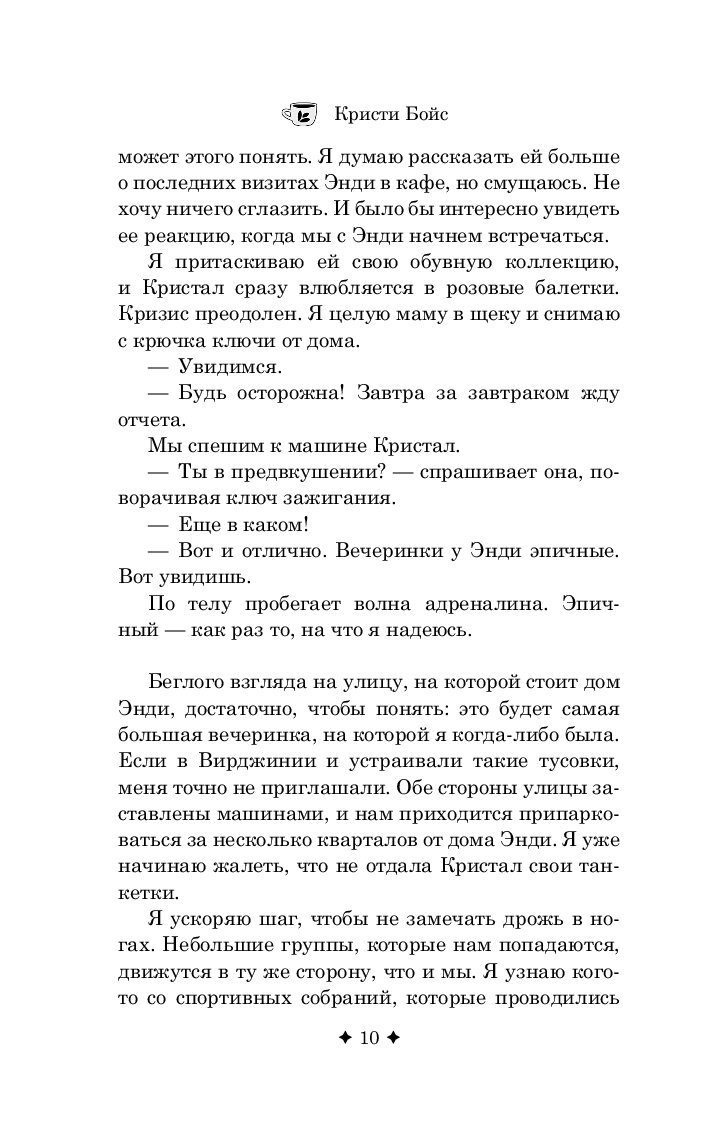 Кристи Бойс

может этого понять. Я думаю рассказать ей больше о последних визитах Энди в кафе, но смущаюсь. Не хочу ничего сглазить. И было бы интересно увидеть ее реакцию, когда мы с Энди начнем встречаться.

Я притаскиваю ей свою обувную коллекцию, и Кристал сразу влюбляется в розовые балетки. Кризис преодолен. Я целую маму в щеку и снимаю с крючка ключи от дома.

— Увидимся.

— Будь осторожна! Завтра за завтраком жду отчета.

Мы спешим к машине Кристал.

— Ты в предвкушении? — спрашивает она, поворачивая ключ зажигания.

— Еще в каком!

— Вот и отлично. Вечеринки у Энди эпичные. Вот увидишь.

По телу пробегает волна адреналина. Эпичный — как раз то, на что я надеюсь.

Беглого взгляда на улицу, на которой стоит дом Энди, достаточно, чтобы понять: это будет самая большая вечеринка, на которой я когда-либо была. Если в Вирджинии и устраивали такие тусовки, меня точно не приглашали. Обе стороны улицы заставлены машинами, и нам приходится припарковаться за несколько кварталов от дома Энди. Я уже начинаю жалеть, что не отдала Кристал свои танкетки.

Я ускоряю шаг, чтобы не замечать дрожь в ногах. Небольшие группы, которые нам попадаются, движутся в ту же сторону, что и мы. Я узнаю кого-то со спортивных собраний, которые проводились

✦ 10 ✦